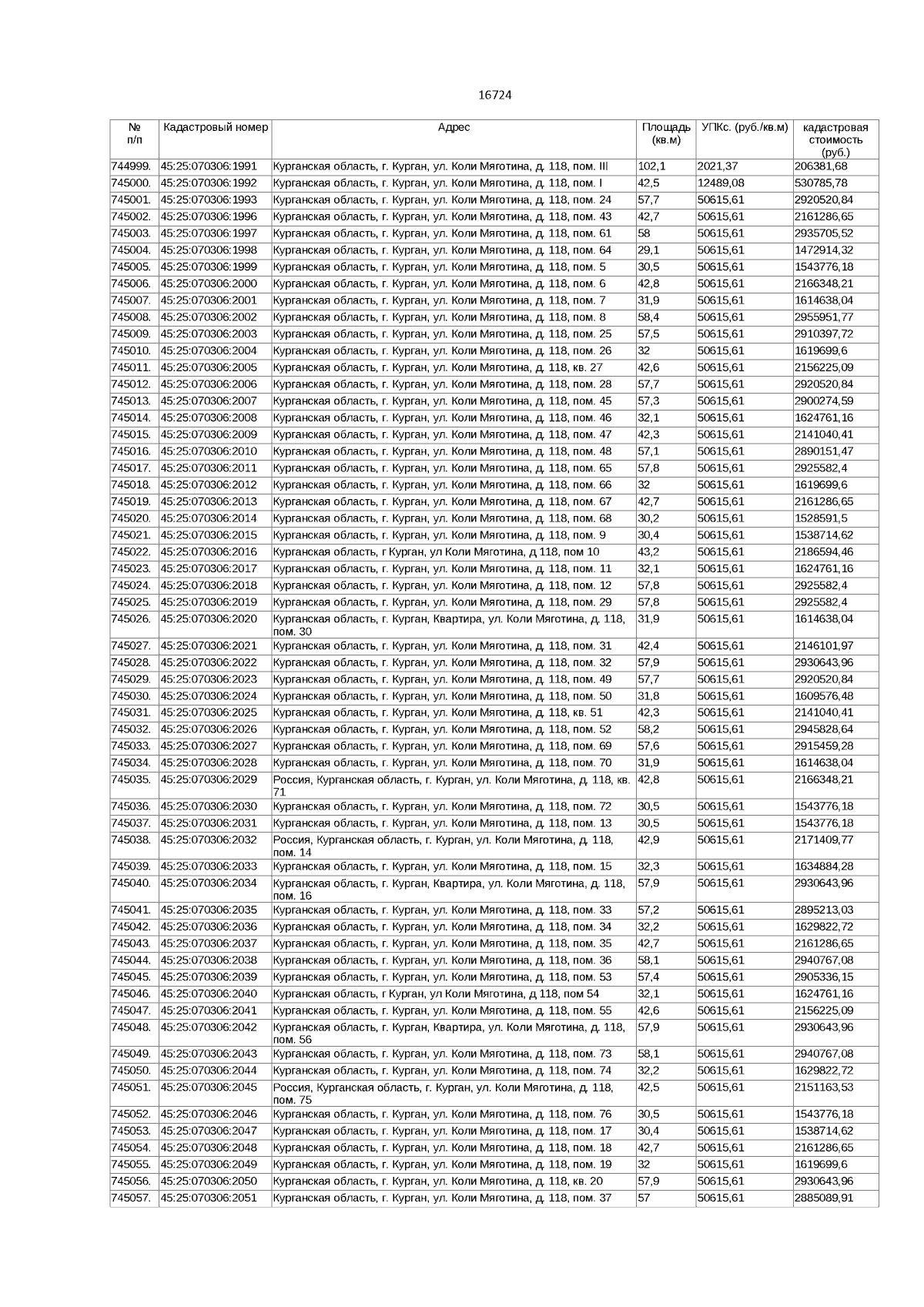 16724

| № п/п | Кадастровый номер | Адрес | Площадь (кв.м) | УПКс. (руб./кв.м) | кадастровая стоимость (руб.) |
|---|---|---|---|---|---|
| 744999. | 45:25:070306:1991 | Курганская область, г. Курган, ул. Коли Мяготина, д. 118, пом. III | 102,1 | 2021,37 | 206381,68 |
| 745000. | 45:25:070306:1992 | Курганская область, г. Курган, ул. Коли Мяготина, д. 118, пом. I | 42,5 | 12489,08 | 530785,78 |
| 745001. | 45:25:070306:1993 | Курганская область, г. Курган, ул. Коли Мяготина, д. 118, пом. 24 | 57,7 | 50615,61 | 2920520,84 |
| 745002. | 45:25:070306:1996 | Курганская область, г. Курган, ул. Коли Мяготина, д. 118, пом. 43 | 42,7 | 50615,61 | 2161286,65 |
| 745003. | 45:25:070306:1997 | Курганская область, г. Курган, ул. Коли Мяготина, д. 118, пом. 61 | 58 | 50615,61 | 2935705,52 |
| 745004. | 45:25:070306:1998 | Курганская область, г. Курган, ул. Коли Мяготина, д. 118, пом. 64 | 29,1 | 50615,61 | 1472914,32 |
| 745005. | 45:25:070306:1999 | Курганская область, г. Курган, ул. Коли Мяготина, д. 118, пом. 5 | 30,5 | 50615,61 | 1543776,18 |
| 745006. | 45:25:070306:2000 | Курганская область, г. Курган, ул. Коли Мяготина, д. 118, пом. 6 | 42,8 | 50615,61 | 2166348,21 |
| 745007. | 45:25:070306:2001 | Курганская область, г. Курган, ул. Коли Мяготина, д. 118, пом. 7 | 31,9 | 50615,61 | 1614638,04 |
| 745008. | 45:25:070306:2002 | Курганская область, г. Курган, ул. Коли Мяготина, д. 118, пом. 8 | 58,4 | 50615,61 | 2955951,77 |
| 745009. | 45:25:070306:2003 | Курганская область, г. Курган, ул. Коли Мяготина, д. 118, пом. 25 | 57,5 | 50615,61 | 2910397,72 |
| 745010. | 45:25:070306:2004 | Курганская область, г. Курган, ул. Коли Мяготина, д. 118, пом. 26 | 32 | 50615,61 | 1619699,6 |
| 745011. | 45:25:070306:2005 | Курганская область, г. Курган, ул. Коли Мяготина, д. 118, кв. 27 | 42,6 | 50615,61 | 2156225,09 |
| 745012. | 45:25:070306:2006 | Курганская область, г. Курган, ул. Коли Мяготина, д. 118, пом. 28 | 57,7 | 50615,61 | 2920520,84 |
| 745013. | 45:25:070306:2007 | Курганская область, г. Курган, ул. Коли Мяготина, д. 118, пом. 45 | 57,3 | 50615,61 | 2900274,59 |
| 745014. | 45:25:070306:2008 | Курганская область, г. Курган, ул. Коли Мяготина, д. 118, пом. 46 | 32,1 | 50615,61 | 1624761,16 |
| 745015. | 45:25:070306:2009 | Курганская область, г. Курган, ул. Коли Мяготина, д. 118, пом. 47 | 42,3 | 50615,61 | 2141040,41 |
| 745016. | 45:25:070306:2010 | Курганская область, г. Курган, ул. Коли Мяготина, д. 118, пом. 48 | 57,1 | 50615,61 | 2890151,47 |
| 745017. | 45:25:070306:2011 | Курганская область, г. Курган, ул. Коли Мяготина, д. 118, пом. 65 | 57,8 | 50615,61 | 2925582,4 |
| 745018. | 45:25:070306:2012 | Курганская область, г. Курган, ул. Коли Мяготина, д. 118, пом. 66 | 32 | 50615,61 | 1619699,6 |
| 745019. | 45:25:070306:2013 | Курганская область, г. Курган, ул. Коли Мяготина, д. 118, пом. 67 | 42,7 | 50615,61 | 2161286,65 |
| 745020. | 45:25:070306:2014 | Курганская область, г. Курган, ул. Коли Мяготина, д. 118, пом. 68 | 30,2 | 50615,61 | 1528591,5 |
| 745021. | 45:25:070306:2015 | Курганская область, г. Курган, ул. Коли Мяготина, д. 118, пом. 9 | 30,4 | 50615,61 | 1538714,62 |
| 745022. | 45:25:070306:2016 | Курганская область, г Курган, ул Коли Мяготина, д 118, пом 10 | 43,2 | 50615,61 | 2186594,46 |
| 745023. | 45:25:070306:2017 | Курганская область, г. Курган, ул. Коли Мяготина, д. 118, пом. 11 | 32,1 | 50615,61 | 1624761,16 |
| 745024. | 45:25:070306:2018 | Курганская область, г. Курган, ул. Коли Мяготина, д. 118, пом. 12 | 57,8 | 50615,61 | 2925582,4 |
| 745025. | 45:25:070306:2019 | Курганская область, г. Курган, ул. Коли Мяготина, д. 118, пом. 29 | 57,8 | 50615,61 | 2925582,4 |
| 745026. | 45:25:070306:2020 | Курганская область, г. Курган, Квартира, ул. Коли Мяготина, д. 118, пом. 30 | 31,9 | 50615,61 | 1614638,04 |
| 745027. | 45:25:070306:2021 | Курганская область, г. Курган, ул. Коли Мяготина, д. 118, пом. 31 | 42,4 | 50615,61 | 2146101,97 |
| 745028. | 45:25:070306:2022 | Курганская область, г. Курган, ул. Коли Мяготина, д. 118, пом. 32 | 57,9 | 50615,61 | 2930643,96 |
| 745029. | 45:25:070306:2023 | Курганская область, г. Курган, ул. Коли Мяготина, д. 118, пом. 49 | 57,7 | 50615,61 | 2920520,84 |
| 745030. | 45:25:070306:2024 | Курганская область, г. Курган, ул. Коли Мяготина, д. 118, пом. 50 | 31,8 | 50615,61 | 1609576,48 |
| 745031. | 45:25:070306:2025 | Курганская область, г. Курган, ул. Коли Мяготина, д. 118, кв. 51 | 42,3 | 50615,61 | 2141040,41 |
| 745032. | 45:25:070306:2026 | Курганская область, г. Курган, ул. Коли Мяготина, д. 118, пом. 52 | 58,2 | 50615,61 | 2945828,64 |
| 745033. | 45:25:070306:2027 | Курганская область, г. Курган, ул. Коли Мяготина, д. 118, пом. 69 | 57,6 | 50615,61 | 2915459,28 |
| 745034. | 45:25:070306:2028 | Курганская область, г. Курган, ул. Коли Мяготина, д. 118, пом. 70 | 31,9 | 50615,61 | 1614638,04 |
| 745035. | 45:25:070306:2029 | Россия, Курганская область, г. Курган, ул. Коли Мяготина, д. 118, кв. 71 | 42,8 | 50615,61 | 2166348,21 |
| 745036. | 45:25:070306:2030 | Курганская область, г. Курган, ул. Коли Мяготина, д. 118, пом. 72 | 30,5 | 50615,61 | 1543776,18 |
| 745037. | 45:25:070306:2031 | Курганская область, г. Курган, ул. Коли Мяготина, д. 118, пом. 13 | 30,5 | 50615,61 | 1543776,18 |
| 745038. | 45:25:070306:2032 | Россия, Курганская область, г. Курган, ул. Коли Мяготина, д. 118, пом. 14 | 42,9 | 50615,61 | 2171409,77 |
| 745039. | 45:25:070306:2033 | Курганская область, г. Курган, ул. Коли Мяготина, д. 118, пом. 15 | 32,3 | 50615,61 | 1634884,28 |
| 745040. | 45:25:070306:2034 | Курганская область, г. Курган, Квартира, ул. Коли Мяготина, д. 118, пом. 16 | 57,9 | 50615,61 | 2930643,96 |
| 745041. | 45:25:070306:2035 | Курганская область, г. Курган, ул. Коли Мяготина, д. 118, пом. 33 | 57,2 | 50615,61 | 2895213,03 |
| 745042. | 45:25:070306:2036 | Курганская область, г. Курган, ул. Коли Мяготина, д. 118, пом. 34 | 32,2 | 50615,61 | 1629822,72 |
| 745043. | 45:25:070306:2037 | Курганская область, г. Курган, ул. Коли Мяготина, д. 118, пом. 35 | 42,7 | 50615,61 | 2161286,65 |
| 745044. | 45:25:070306:2038 | Курганская область, г. Курган, ул. Коли Мяготина, д. 118, пом. 36 | 58,1 | 50615,61 | 2940767,08 |
| 745045. | 45:25:070306:2039 | Курганская область, г. Курган, ул. Коли Мяготина, д. 118, пом. 53 | 57,4 | 50615,61 | 2905336,15 |
| 745046. | 45:25:070306:2040 | Курганская область, г Курган, ул Коли Мяготина, д 118, пом 54 | 32,1 | 50615,61 | 1624761,16 |
| 745047. | 45:25:070306:2041 | Курганская область, г. Курган, ул. Коли Мяготина, д. 118, пом. 55 | 42,6 | 50615,61 | 2156225,09 |
| 745048. | 45:25:070306:2042 | Курганская область, г. Курган, Квартира, ул. Коли Мяготина, д. 118, пом. 56 | 57,9 | 50615,61 | 2930643,96 |
| 745049. | 45:25:070306:2043 | Курганская область, г. Курган, ул. Коли Мяготина, д. 118, пом. 73 | 58,1 | 50615,61 | 2940767,08 |
| 745050. | 45:25:070306:2044 | Курганская область, г. Курган, ул. Коли Мяготина, д. 118, пом. 74 | 32,2 | 50615,61 | 1629822,72 |
| 745051. | 45:25:070306:2045 | Россия, Курганская область, г. Курган, ул. Коли Мяготина, д. 118, пом. 75 | 42,5 | 50615,61 | 2151163,53 |
| 745052. | 45:25:070306:2046 | Курганская область, г. Курган, ул. Коли Мяготина, д. 118, пом. 76 | 30,5 | 50615,61 | 1543776,18 |
| 745053. | 45:25:070306:2047 | Курганская область, г. Курган, ул. Коли Мяготина, д. 118, пом. 17 | 30,4 | 50615,61 | 1538714,62 |
| 745054. | 45:25:070306:2048 | Курганская область, г. Курган, ул. Коли Мяготина, д. 118, пом. 18 | 42,7 | 50615,61 | 2161286,65 |
| 745055. | 45:25:070306:2049 | Курганская область, г. Курган, ул. Коли Мяготина, д. 118, пом. 19 | 32 | 50615,61 | 1619699,6 |
| 745056. | 45:25:070306:2050 | Курганская область, г. Курган, ул. Коли Мяготина, д. 118, кв. 20 | 57,9 | 50615,61 | 2930643,96 |
| 745057. | 45:25:070306:2051 | Курганская область, г. Курган, ул. Коли Мяготина, д. 118, пом. 37 | 57 | 50615,61 | 2885089,91 |